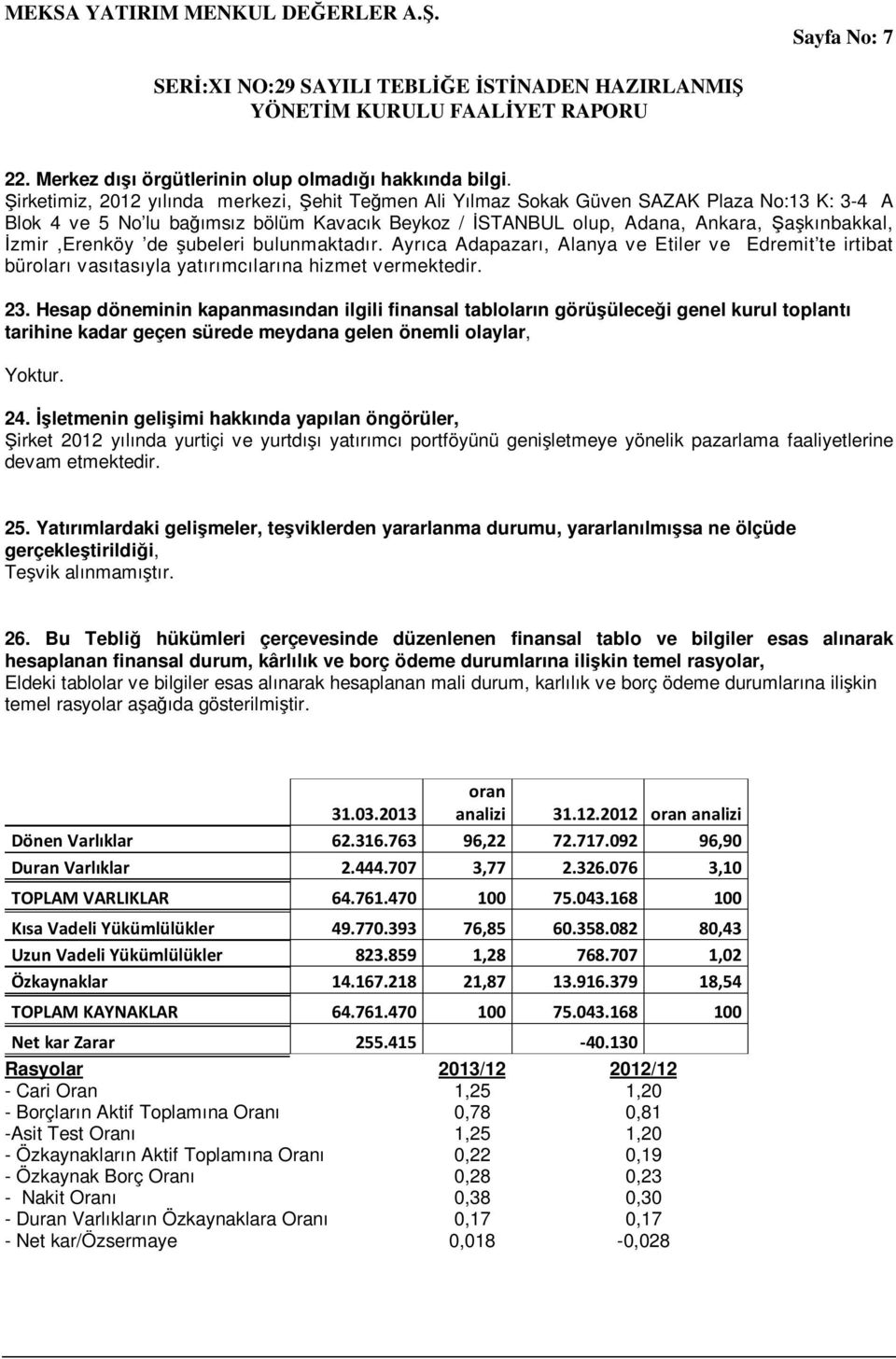 MEKSA YATIRIM MENKUL DEĞERLER A.Ş.

Sayfa No: 7

SERİ:XI NO:29 SAYILI TEBLİĞE İSTİNADEN HAZIRLANMIŞ YÖNETİM KURULU FAALİYET RAPORU

22. Merkez dışı örgütlerinin olup olmadığı hakkında bilgi.
Şirketimiz, 2012 yılında merkezi, Şehit Teğmen Ali Yılmaz Sokak Güven SAZAK Plaza No:13 K: 3-4 A Blok 4 ve 5 No'lu bağımsız bölüm Kavacık Beykoz / İSTANBUL olup, Adana, Ankara, Şaşkınbakkal, İzmir ,Erenköy 'de şubeleri bulunmaktadır. Ayrıca Adapazarı, Alanya ve Etiler ve Edremit'te irtibat büroları vasıtasıyla yatırımcılarına hizmet vermektedir.

23. Hesap döneminin kapanmasından ilgili finansal tabloların görüşüleceği genel kurul toplantı tarihine kadar geçen sürede meydana gelen önemli olaylar,

Yoktur.

24. İşletmenin gelişimi hakkında yapılan öngörüler,
Şirket 2012 yılında yurtiçi ve yurtdışı yatırımcı portföyünü genişletmeye yönelik pazarlama faaliyetlerine devam etmektedir.

25. Yatırımlardaki gelişmeler, teşviklerden yararlanma durumu, yararlanılmışsa ne ölçüde gerçekleştirildiği,
Teşvik alınmamıştır.

26. Bu Tebliğ hükümleri çerçevesinde düzenlenen finansal tablo ve bilgiler esas alınarak hesaplanan finansal durum, kârlılık ve borç ödeme durumlarına ilişkin temel rasyolar,
Eldeki tablolar ve bilgiler esas alınarak hesaplanan mali durum, karlılık ve borç ödeme durumlarına ilişkin temel rasyolar aşağıda gösterilmiştir.

| | 31.03.2013 | oran analizi | 31.12.2012 | oran analizi |
|---|---|---|---|---|
| Dönen Varlıklar | 62.316.763 | 96,22 | 72.717.092 | 96,90 |
| Duran Varlıklar | 2.444.707 | 3,77 | 2.326.076 | 3,10 |
| TOPLAM VARLIKLAR | 64.761.470 | 100 | 75.043.168 | 100 |
| Kısa Vadeli Yükümlülükler | 49.770.393 | 76,85 | 60.358.082 | 80,43 |
| Uzun Vadeli Yükümlülükler | 823.859 | 1,28 | 768.707 | 1,02 |
| Özkaynaklar | 14.167.218 | 21,87 | 13.916.379 | 18,54 |
| TOPLAM KAYNAKLAR | 64.761.470 | 100 | 75.043.168 | 100 |
| Net kar Zarar | 255.415 | | -40.130 | |

| Rasyolar | 2013/12 | 2012/12 |
|---|---|---|
| - Cari Oran | 1,25 | 1,20 |
| - Borçların Aktif Toplamına Oranı | 0,78 | 0,81 |
| -Asit Test Oranı | 1,25 | 1,20 |
| - Özkaynakların Aktif Toplamına Oranı | 0,22 | 0,19 |
| - Özkaynak Borç Oranı | 0,28 | 0,23 |
| - Nakit Oranı | 0,38 | 0,30 |
| - Duran Varlıkların Özkaynaklara Oranı | 0,17 | 0,17 |
| - Net kar/Özsermaye | 0,018 | -0,028 |